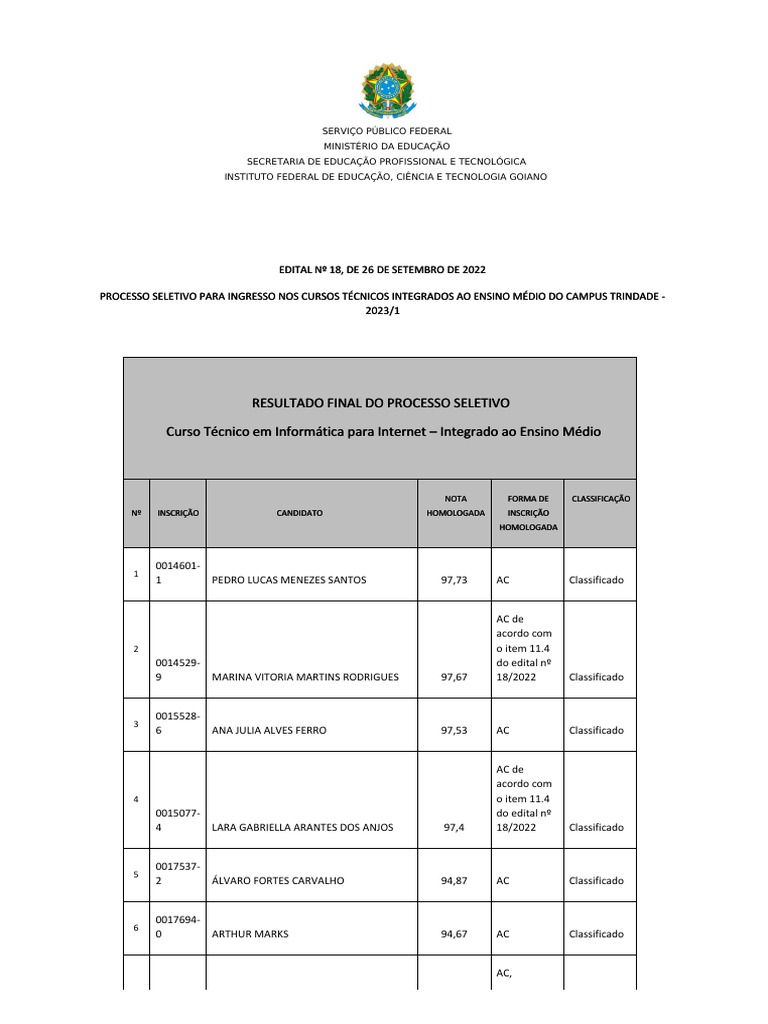 SERVIÇO PÚBLICO FEDERAL
MINISTÉRIO DA EDUCAÇÃO
SECRETARIA DE EDUCAÇÃO PROFISSIONAL E TECNOLÓGICA
INSTITUTO FEDERAL DE EDUCAÇÃO, CIÊNCIA E TECNOLOGIA GOIANO

EDITAL Nº 18, DE 26 DE SETEMBRO DE 2022

PROCESSO SELETIVO PARA INGRESSO NOS CURSOS TÉCNICOS INTEGRADOS AO ENSINO MÉDIO DO CAMPUS TRINDADE - 2023/1

RESULTADO FINAL DO PROCESSO SELETIVO

Curso Técnico em Informática para Internet – Integrado ao Ensino Médio

| Nº | INSCRIÇÃO | CANDIDATO | NOTA HOMOLOGADA | FORMA DE INSCRIÇÃO HOMOLOGADA | CLASSIFICAÇÃO |
|---|---|---|---|---|---|
| 1 | 0014601-1 | PEDRO LUCAS MENEZES SANTOS | 97,73 | AC | Classificado |
| 2 | 0014529-9 | MARINA VITORIA MARTINS RODRIGUES | 97,67 | AC de acordo com o item 11.4 do edital nº 18/2022 | Classificado |
| 3 | 0015528-6 | ANA JULIA ALVES FERRO | 97,53 | AC | Classificado |
| 4 | 0015077-4 | LARA GABRIELLA ARANTES DOS ANJOS | 97,4 | AC de acordo com o item 11.4 do edital nº 18/2022 | Classificado |
| 5 | 0017537-2 | ÁLVARO FORTES CARVALHO | 94,87 | AC | Classificado |
| 6 | 0017694-0 | ARTHUR MARKS | 94,67 | AC | Classificado |
| | | | | AC, | |